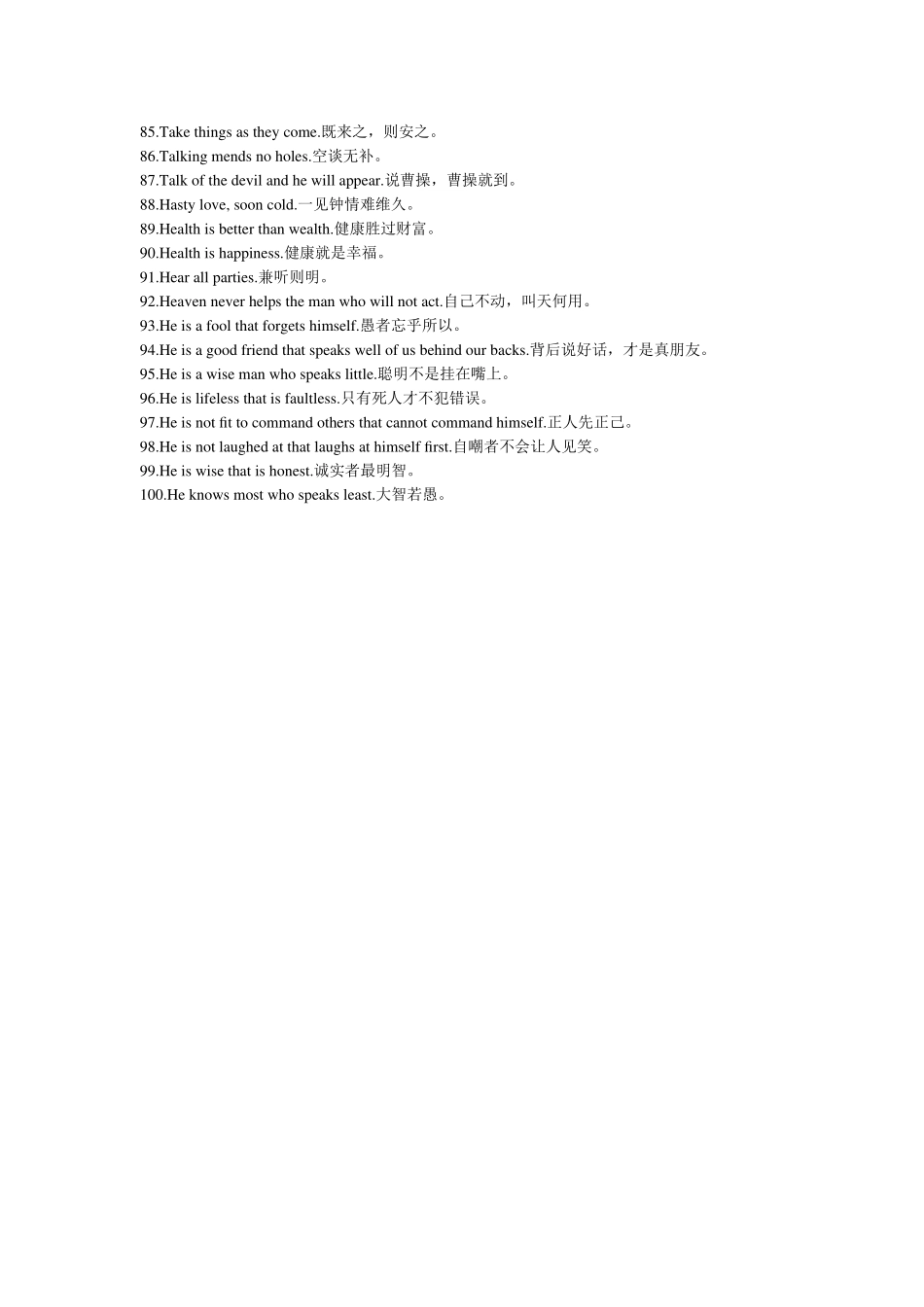 85.Take things as they come.既来之，则安之。
86.Talking mends no holes.空谈无补。
87.Talk of the devil and he will appear.说曹操，曹操就到。
88.Hasty love, soon cold.一见钟情难维久。
89.Health is better than wealth.健康胜过财富。
90.Health is happiness.健康就是幸福。
91.Hear all parties.兼听则明。
92.Heaven never helps the man who will not act.自己不动，叫天何用。
93.He is a fool that forgets himself.愚者忘乎所以。
94.He is a good friend that speaks well of us behind our backs.背后说好话，才是真朋友。
95.He is a wise man who speaks little.聪明不是挂在嘴上。
96.He is lifeless that is faultless.只有死人才不犯错误。
97.He is not fit to command others that cannot command himself.正人先正己。
98.He is not laughed at that laughs at himself first.自嘲者不会让人见笑。
99.He is wise that is honest.诚实者最明智。
100.He knows most who speaks least.大智若愚。